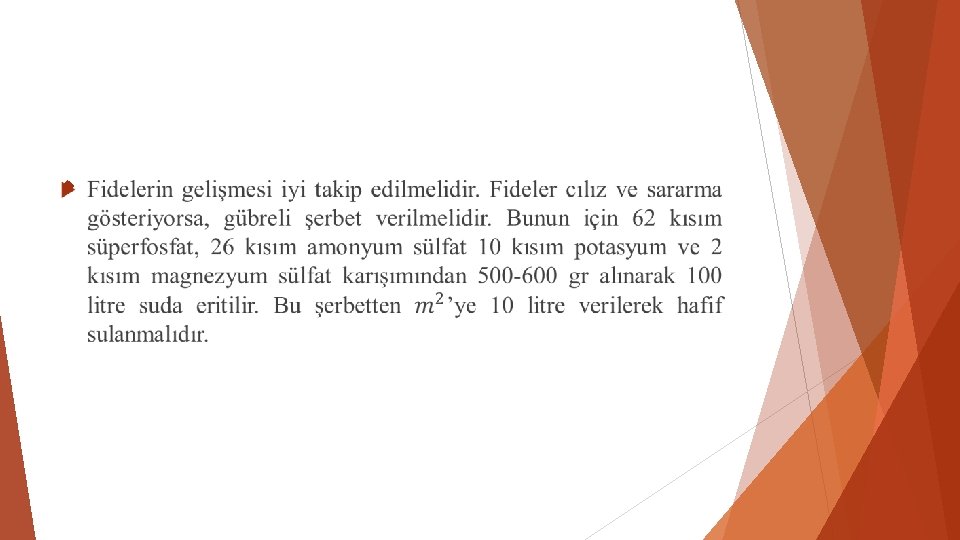 Fidelerin gelişmesi iyi takip edilmelidir. Fideler cılız ve sararma gösteriyorsa, gübreli şerbet verilmelidir. Bunun için 62 kısım süperfosfat, 26 kısım amonyum sülfat 10 kısım potasyum ve 2 kısım magnezyum sülfat karışımından 500-600 gr alınarak 100 litre suda eritilir. Bu şerbetten $m^2$'ye 10 litre verilerek hafif sulanmalıdır.